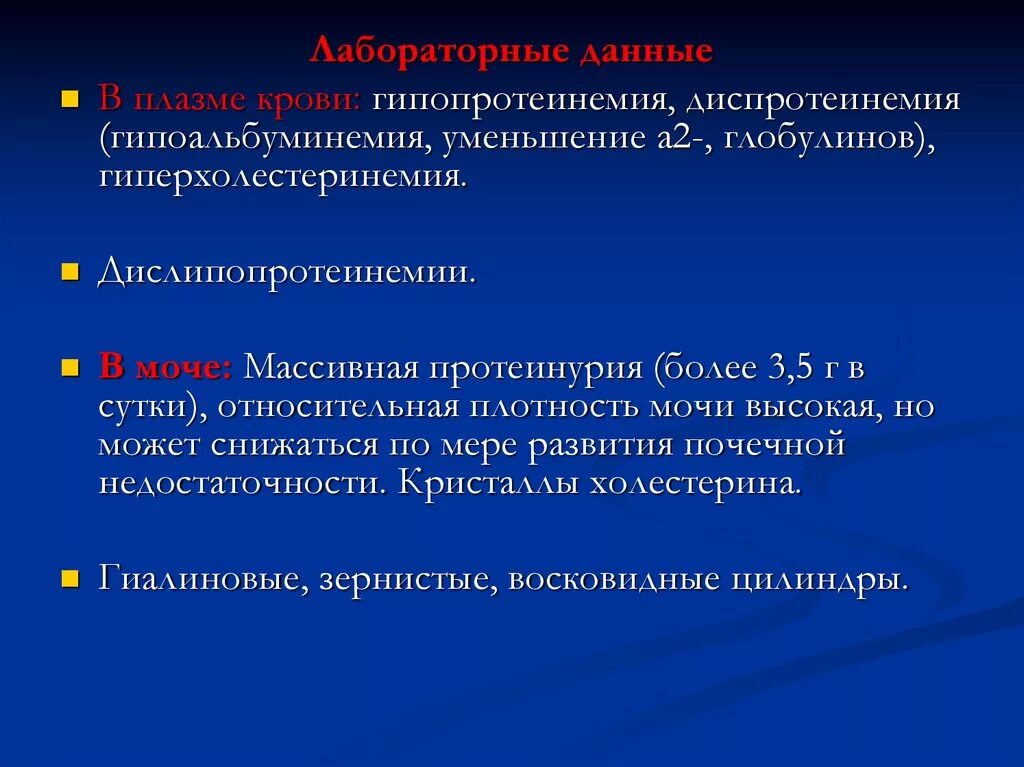 Лабораторные данные

В плазме крови: гипопротеинемия, диспротеинемия (гипоальбуминемия, уменьшение а2-, глобулинов), гиперхолестеринемия.

Дислипопротеинемии.

В моче: Массивная протеинурия (более 3,5 г в сутки), относительная плотность мочи высокая, но может снижаться по мере развития почечной недостаточности. Кристаллы холестерина.

Гиалиновые, зернистые, восковидные цилиндры.